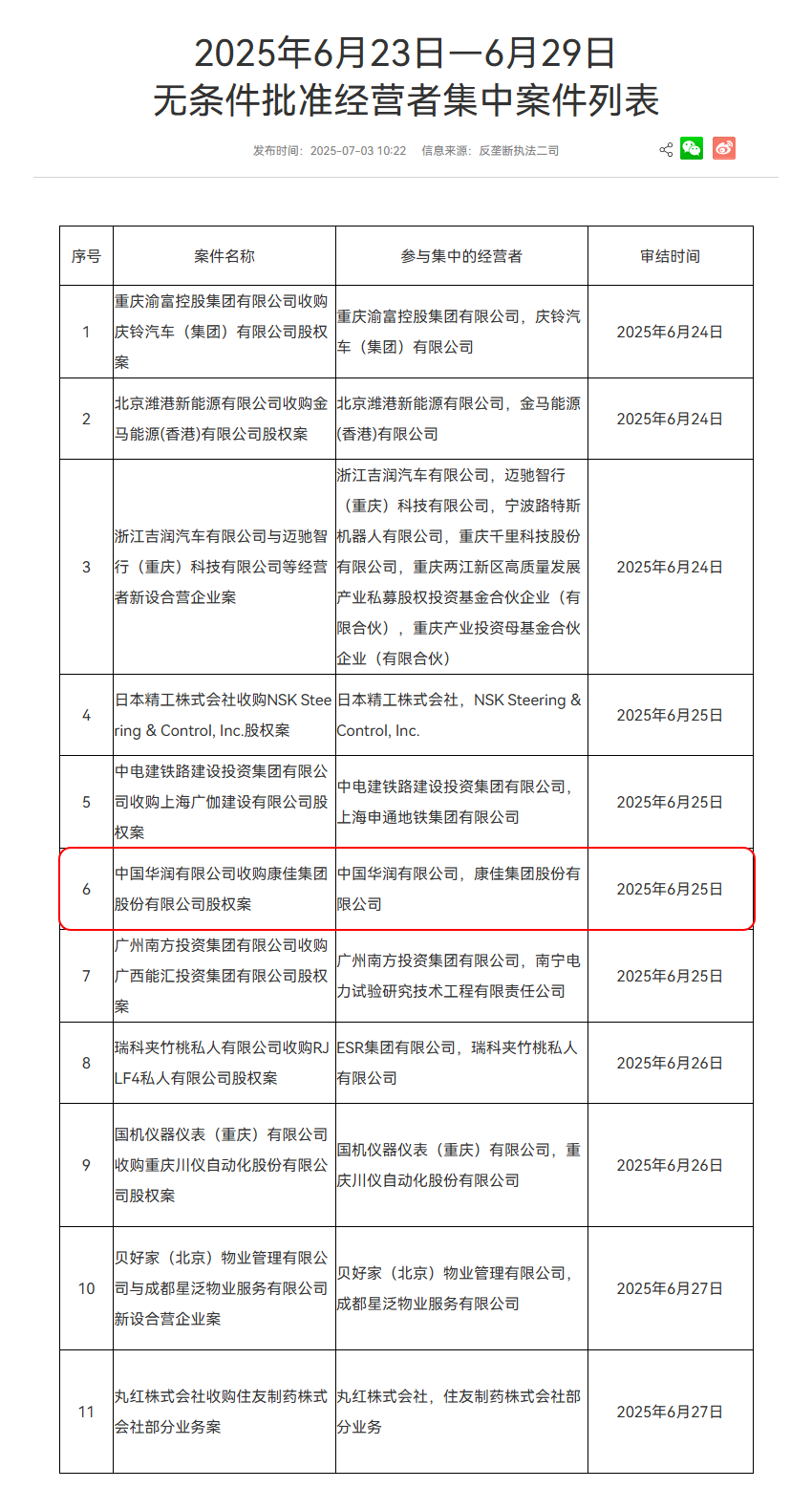 2025年6月23日—6月29日
无条件批准经营者集中案件列表

发布时间：2025-07-03 10:22　信息来源：反垄断执法二司

| 序号 | 案件名称 | 参与集中的经营者 | 审结时间 |
|---|---|---|---|
| 1 | 重庆渝富控股集团有限公司收购庆铃汽车（集团）有限公司股权案 | 重庆渝富控股集团有限公司，庆铃汽车（集团）有限公司 | 2025年6月24日 |
| 2 | 北京潍港新能源有限公司收购金马能源(香港)有限公司股权案 | 北京潍港新能源有限公司，金马能源(香港)有限公司 | 2025年6月24日 |
| 3 | 浙江吉润汽车有限公司与迈驰智行（重庆）科技有限公司等经营者新设合营企业案 | 浙江吉润汽车有限公司，迈驰智行（重庆）科技有限公司，宁波路特斯机器人有限公司，重庆千里科技股份有限公司，重庆两江新区高质量发展产业私募股权投资基金合伙企业（有限合伙），重庆产业投资母基金合伙企业（有限合伙） | 2025年6月24日 |
| 4 | 日本精工株式会社收购NSK Steering & Control, Inc.股权案 | 日本精工株式会社，NSK Steering & Control, Inc. | 2025年6月25日 |
| 5 | 中电建铁路建设投资集团有限公司收购上海广伽建设有限公司股权案 | 中电建铁路建设投资集团有限公司，上海申通地铁集团有限公司 | 2025年6月25日 |
| 6 | 中国华润有限公司收购康佳集团股份有限公司股权案 | 中国华润有限公司，康佳集团股份有限公司 | 2025年6月25日 |
| 7 | 广州南方投资集团有限公司收购广西能汇投资集团有限公司股权案 | 广州南方投资集团有限公司，南宁电力试验研究技术工程有限责任公司 | 2025年6月25日 |
| 8 | 瑞科夹竹桃私人有限公司收购RJLF4私人有限公司股权案 | ESR集团有限公司，瑞科夹竹桃私人有限公司 | 2025年6月26日 |
| 9 | 国机仪器仪表（重庆）有限公司收购重庆川仪自动化股份有限公司股权案 | 国机仪器仪表（重庆）有限公司，重庆川仪自动化股份有限公司 | 2025年6月26日 |
| 10 | 贝好家（北京）物业管理有限公司与成都星泛物业服务有限公司新设合营企业案 | 贝好家（北京）物业管理有限公司，成都星泛物业服务有限公司 | 2025年6月27日 |
| 11 | 丸红株式会社收购住友制药株式会社部分业务案 | 丸红株式会社，住友制药株式会社部分业务 | 2025年6月27日 |